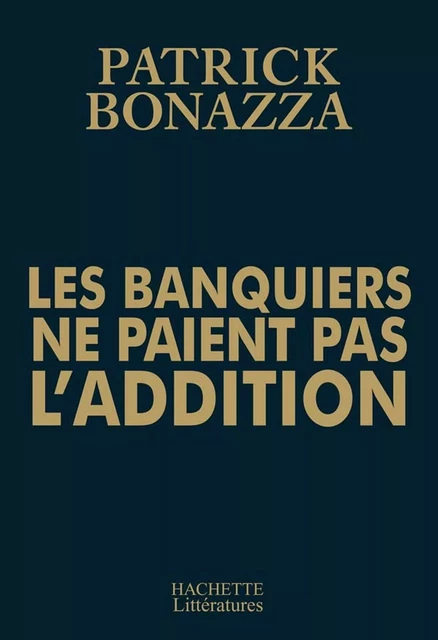 PATRICK
BONAZZA

LES BANQUIERS
NE PAIENT PAS
L'ADDITION

HACHETTE
Littératures